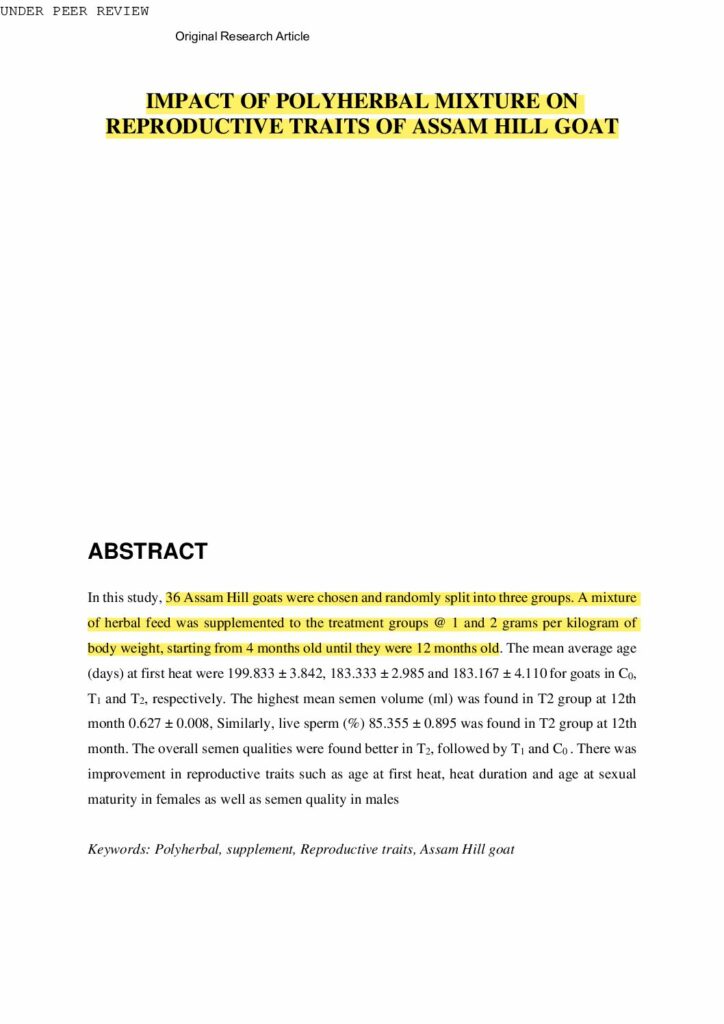 UNDER PEER REVIEW

Original Research Article

IMPACT OF POLYHERBAL MIXTURE ON REPRODUCTIVE TRAITS OF ASSAM HILL GOAT

ABSTRACT

In this study, 36 Assam Hill goats were chosen and randomly split into three groups. A mixture of herbal feed was supplemented to the treatment groups @ 1 and 2 grams per kilogram of body weight, starting from 4 months old until they were 12 months old. The mean average age (days) at first heat were 199.833 ± 3.842, 183.333 ± 2.985 and 183.167 ± 4.110 for goats in $C_0$, $T_1$ and $T_2$, respectively. The highest mean semen volume (ml) was found in T2 group at 12th month 0.627 ± 0.008, Similarly, live sperm (%) 85.355 ± 0.895 was found in T2 group at 12th month. The overall semen qualities were found better in $T_2$, followed by $T_1$ and $C_0$ . There was improvement in reproductive traits such as age at first heat, heat duration and age at sexual maturity in females as well as semen quality in males

Keywords: Polyherbal, supplement, Reproductive traits, Assam Hill goat